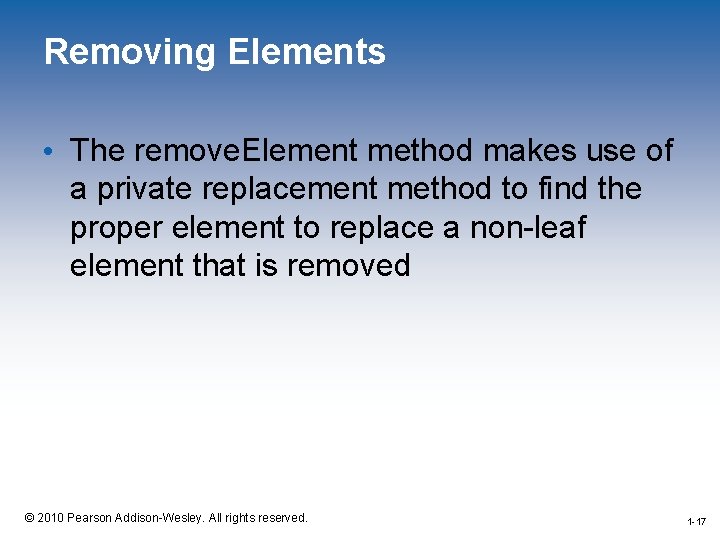 Removing Elements

• The removeElement method makes use of a private replacement method to find the proper element to replace a non-leaf element that is removed

© 2010 Pearson Addison-Wesley. All rights reserved.

1-17